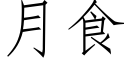 月食